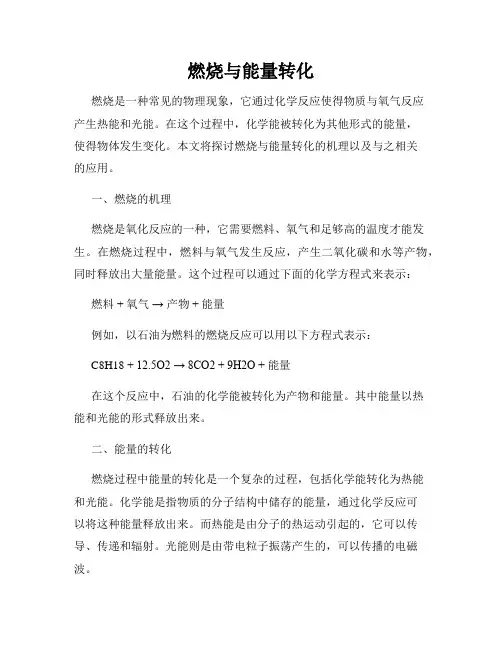 燃烧与能量转化

燃烧是一种常见的物理现象，它通过化学反应使得物质与氧气反应产生热能和光能。在这个过程中，化学能被转化为其他形式的能量，使得物体发生变化。本文将探讨燃烧与能量转化的机理以及与之相关的应用。

一、燃烧的机理

燃烧是氧化反应的一种，它需要燃料、氧气和足够高的温度才能发生。在燃烧过程中，燃料与氧气发生反应，产生二氧化碳和水等产物，同时释放出大量能量。这个过程可以通过下面的化学方程式来表示：

燃料 + 氧气 → 产物 + 能量

例如，以石油为燃料的燃烧反应可以用以下方程式表示：

C8H18 + 12.5O2 → 8CO2 + 9H2O + 能量

在这个反应中，石油的化学能被转化为产物和能量。其中能量以热能和光能的形式释放出来。

二、能量的转化

燃烧过程中能量的转化是一个复杂的过程，包括化学能转化为热能和光能。化学能是指物质的分子结构中储存的能量，通过化学反应可以将这种能量释放出来。而热能是由分子的热运动引起的，它可以传导、传递和辐射。光能则是由带电粒子振荡产生的，可以传播的电磁波。